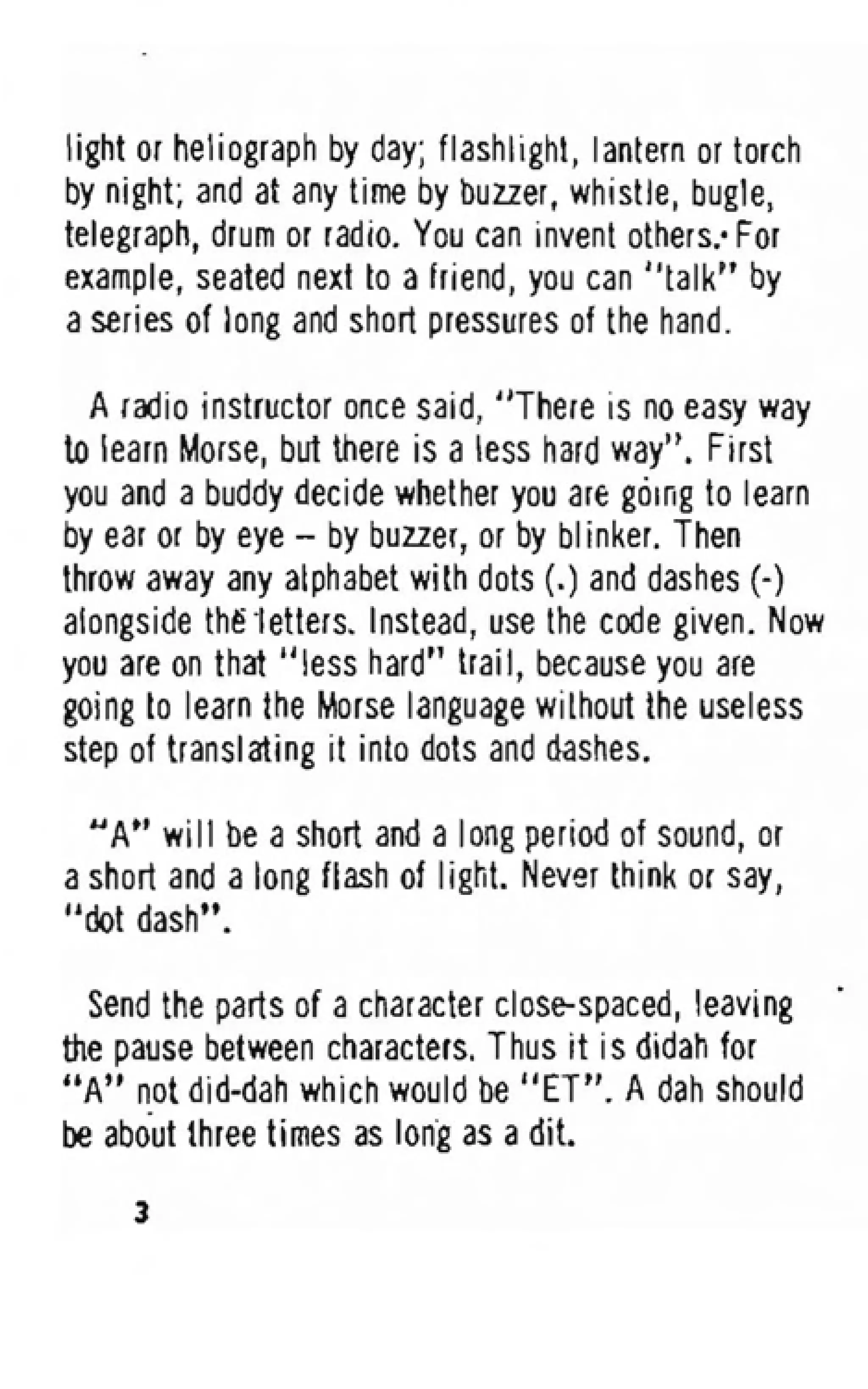 light or heliograph by day; flashlight, lantern or torch by night; and at any time by buzzer, whistle, bugle, telegraph, drum or radio. You can invent others. For example, seated next to a friend, you can "talk" by a series of long and short pressures of the hand.

A radio instructor once said, "There is no easy way to learn Morse, but there is a less hard way". First you and a buddy decide whether you are going to learn by ear or by eye – by buzzer, or by blinker. Then throw away any alphabet with dots (.) and dashes (-) alongside the letters. Instead, use the code given. Now you are on that "less hard" trail, because you are going to learn the Morse language without the useless step of translating it into dots and dashes.

"A" will be a short and a long period of sound, or a short and a long flash of light. Never think or say, "dot dash".

Send the parts of a character close-spaced, leaving the pause between characters. Thus it is didah for "A" not did-dah which would be "ET". A dah should be about three times as long as a dit.

3